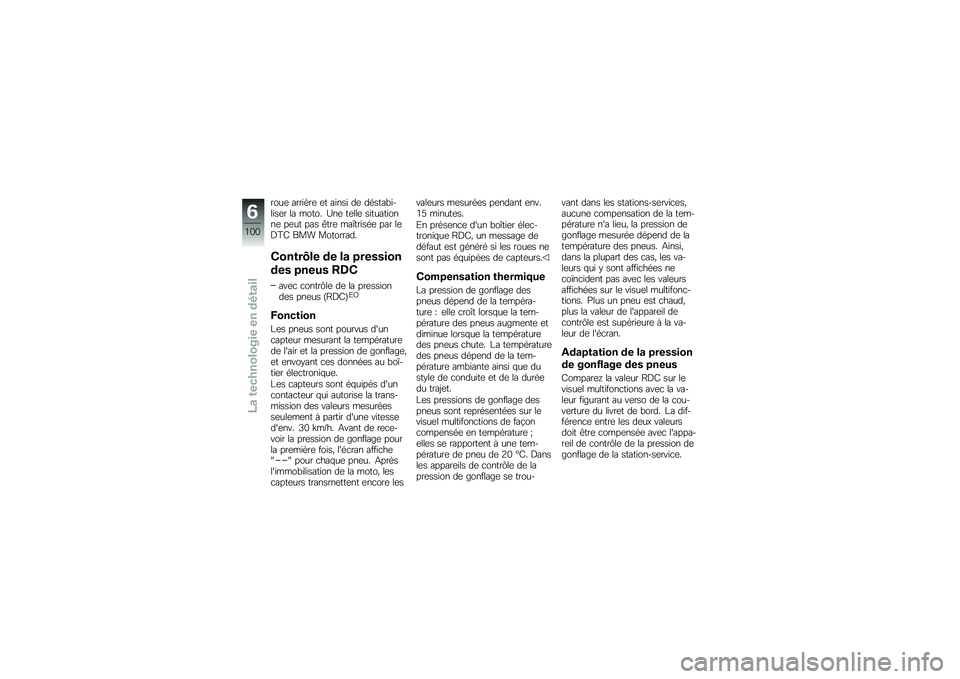 6
100
La technologie en détail

roue arrière et ainsi de déstabiliser la moto. Une telle situation ne peut pas être maîtrisée par le DTC BMW Motorrad.

Contrôle de la pression des pneus RDC

– avec contrôle de la pression des pneus (RDC)$^{EO}$

Fonction

Les pneus sont pourvus d'un capteur mesurant la température de l'air et la pression de gonflage, et envoyant ces données au boîtier électronique.
Les capteurs sont équipés d'un contacteur qui autorise la transmission des valeurs mesurées seulement à partir d'une vitesse d'env. 30 km/h. Avant de recevoir la pression de gonflage pour la première fois, l'écran affiche "– –" pour chaque pneu. Après l'immobilisation de la moto, les capteurs transmettent encore les valeurs mesurées pendant env. 15 minutes.
En présence d'un boîtier électronique RDC, un message de défaut est généré si les roues ne sont pas équipées de capteurs.◁

Compensation thermique

La pression de gonflage des pneus dépend de la température : elle croît lorsque la température des pneus augmente et diminue lorsque la température des pneus chute. La température des pneus dépend de la température ambiante ainsi que du style de conduite et de la durée du trajet.
Les pressions de gonflage des pneus sont représentées sur le visuel multifonctions de façon compensée en température ; elles se rapportent à une température de pneu de 20 °C. Dans les appareils de contrôle de la pression de gonflage se trouvant dans les stations-services, aucune compensation de la température n'a lieu, la pression de gonflage mesurée dépend de la température des pneus. Ainsi, dans la plupart des cas, les valeurs qui y sont affichées ne coïncident pas avec les valeurs affichées sur le visuel multifonctions. Plus un pneu est chaud, plus la valeur de l'appareil de contrôle est supérieure à la valeur de l'écran.

Adaptation de la pression de gonflage des pneus

Comparez la valeur RDC sur le visuel multifonctions avec la valeur figurant au verso de la couverture du livret de bord. La différence entre les deux valeurs doit être compensée avec l'appareil de contrôle de la pression de gonflage de la station-service.

carmanualsonline.info